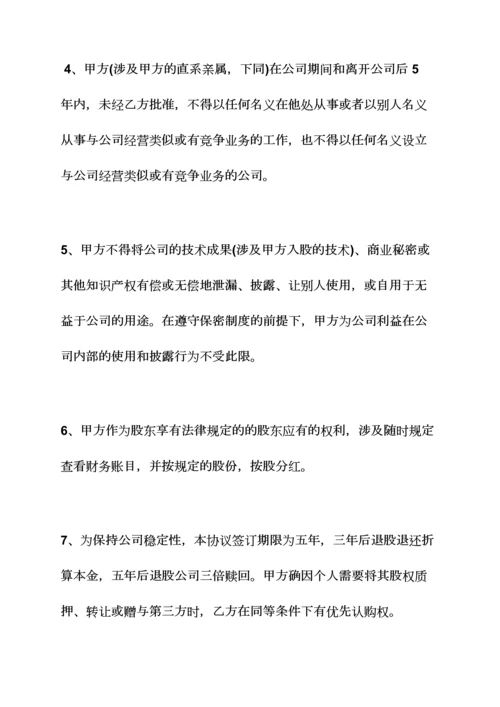 4、甲方(涉及甲方的直系亲属，下同)在公司期间和离开公司后 5 年内，未经乙方批准，不得以任何名义在他处从事或者以别人名义从事与公司经营类似或有竞争业务的工作，也不得以任何名义设立与公司经营类似或有竞争业务的公司。

5、甲方不得将公司的技术成果(涉及甲方入股的技术)、商业秘密或其他知识产权有偿或无偿地泄漏、披露、让别人使用，或自用于无益于公司的用途。在遵守保密制度的前提下，甲方为公司利益在公司内部的使用和披露行为不受此限。

6、甲方作为股东享有法律规定的的股东应有的权利，涉及随时规定查看财务账目，并按规定的股份，按股分红。

7、为保持公司稳定性，本协议签订期限为五年，三年后退股退还折算本金，五年后退股公司三倍赎回。甲方确因个人需要将其股权质押、转让或赠与第三方时，乙方在同等条件下有优先认购权。